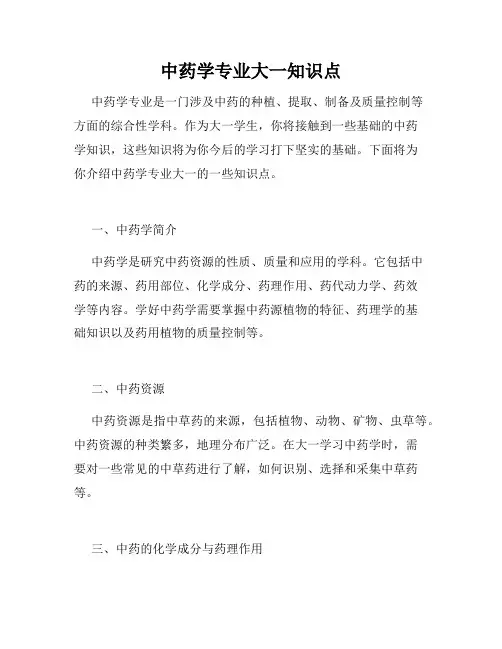 中药学专业大一知识点

中药学专业是一门涉及中药的种植、提取、制备及质量控制等方面的综合性学科。作为大一学生，你将接触到一些基础的中药学知识，这些知识将为你今后的学习打下坚实的基础。下面将为你介绍中药学专业大一的一些知识点。

一、中药学简介

中药学是研究中药资源的性质、质量和应用的学科。它包括中药的来源、药用部位、化学成分、药理作用、药代动力学、药效学等内容。学好中药学需要掌握中药源植物的特征、药理学的基础知识以及药用植物的质量控制等。

二、中药资源

中药资源是指中草药的来源，包括植物、动物、矿物、虫草等。中药资源的种类繁多，地理分布广泛。在大一学习中药学时，需要对一些常见的中草药进行了解，如何识别、选择和采集中草药等。

三、中药的化学成分与药理作用